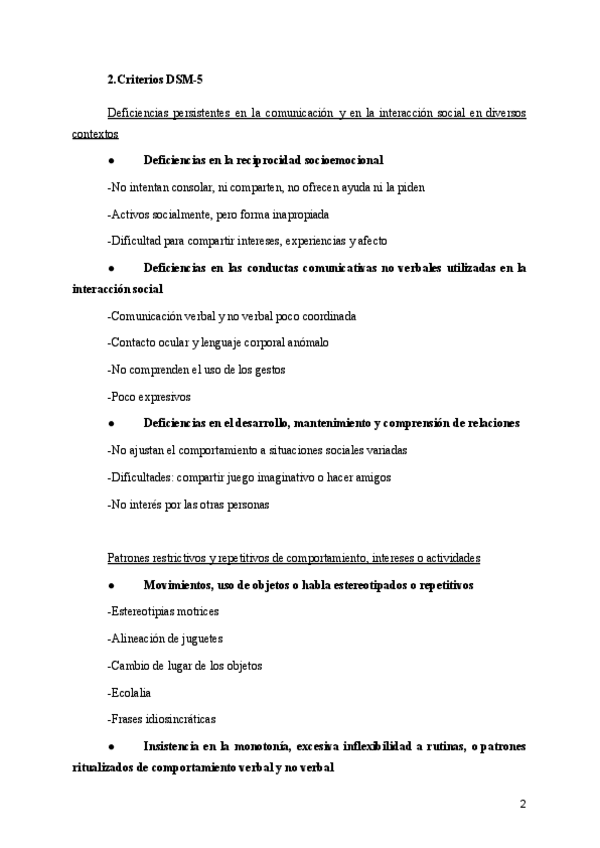 2. Criterios DSM-5

Deficiencias persistentes en la comunicación y en la interacción social en diversos contextos

● Deficiencias en la reciprocidad socioemocional

-No intentan consolar, ni comparten, no ofrecen ayuda ni la piden

-Activos socialmente, pero forma inapropiada

-Dificultad para compartir intereses, experiencias y afecto

● Deficiencias en las conductas comunicativas no verbales utilizadas en la interacción social

-Comunicación verbal y no verbal poco coordinada

-Contacto ocular y lenguaje corporal anómalo

-No comprenden el uso de los gestos

-Poco expresivos

● Deficiencias en el desarrollo, mantenimiento y comprensión de relaciones

-No ajustan el comportamiento a situaciones sociales variadas

-Dificultades: compartir juego imaginativo o hacer amigos

-No interés por las otras personas

Patrones restrictivos y repetitivos de comportamiento, intereses o actividades

● Movimientos, uso de objetos o habla estereotipados o repetitivos

-Estereotipias motrices

-Alineación de juguetes

-Cambio de lugar de los objetos

-Ecolalia

-Frases idiosincráticas

● Insistencia en la monotonía, excesiva inflexibilidad a rutinas, o patrones ritualizados de comportamiento verbal y no verbal

2